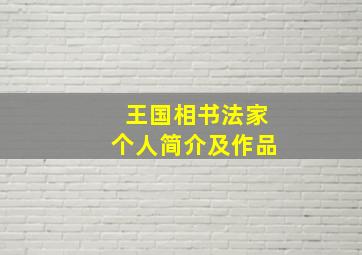 王国相书法家
个人简介及作品